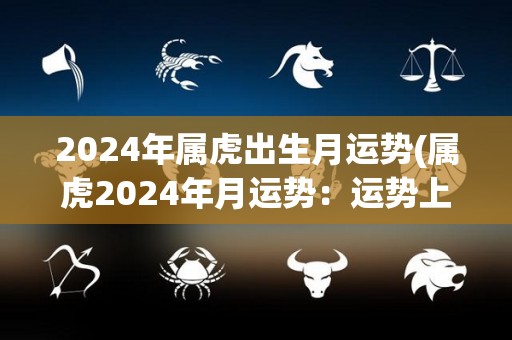 2024年属虎出生月运势(属虎2024年月运势：运势上